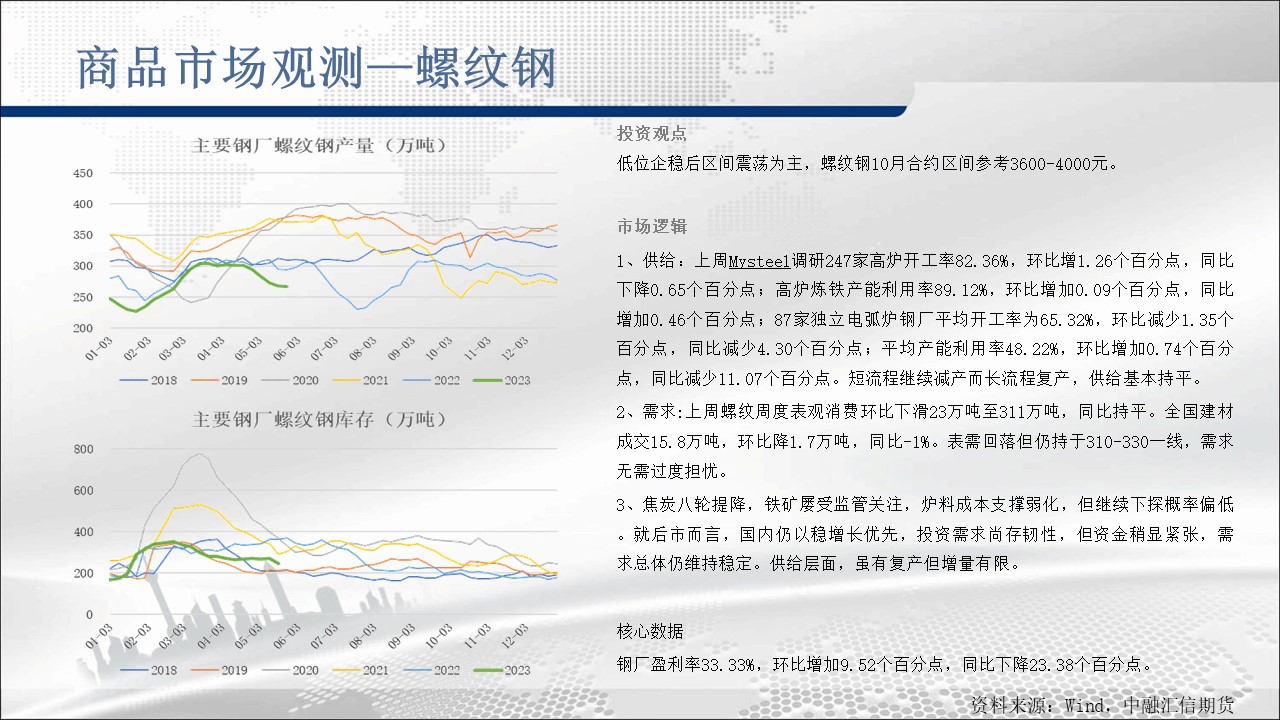 商品市场观测—螺纹钢

主要钢厂螺纹钢产量（万吨）

450
400
350
300
250
200

01-03 02-03 03-03 04-03 05-03 06-03 07-03 08-03 09-03 10-03 11-03 12-03

2018 2019 2020 2021 2022 2023

主要钢厂螺纹钢库存（万吨）

800
600
400
200
0

01-03 02-03 03-03 04-03 05-03 06-03 07-03 08-03 09-03 10-03 11-03 12-03

2018 2019 2020 2021 2022 2023

投资观点

低位企稳后区间震荡为主，螺纹钢10月合约区间参考3600-4000元。

市场逻辑

1、供给：上周Mysteel调研247家高炉开工率82.36%，环比增1.26个百分点，同比下降0.65个百分点；高炉炼铁产能利用率89.12%，环比增加0.09个百分点，同比增加0.46个百分点；87家独立电弧炉钢厂平均开工率为65.32%，环比减少1.35个百分点，同比减少4.30个百分点；平均产能利用率48.22%，环比增加0.74个百分点，同比减少11.07个百分点。短流程继续减产而长流程复产，供给基本持平。

2、需求:上周螺纹周度表观消费环比下滑23万吨至311万吨，同比持平。全国建材成交15.8万吨，环比降1.7万吨，同比-1%。表需回落但仍持于310-330一线，需求无需过度担忧。

3、焦炭八轮提降，铁矿屡受监管关注，炉料成本支撑弱化，但继续下探概率偏低。就后市而言，国内仍以稳增长优先，投资需求尚存韧性，但资金稍显紧张，需求总体仍维持稳定。供给层面，虽有复产但增量有限。

核心数据

钢厂盈利率33.33%，环比增加9.52个百分点，同比下降23.38个百分点。

资料来源：Wind，中融汇信期货